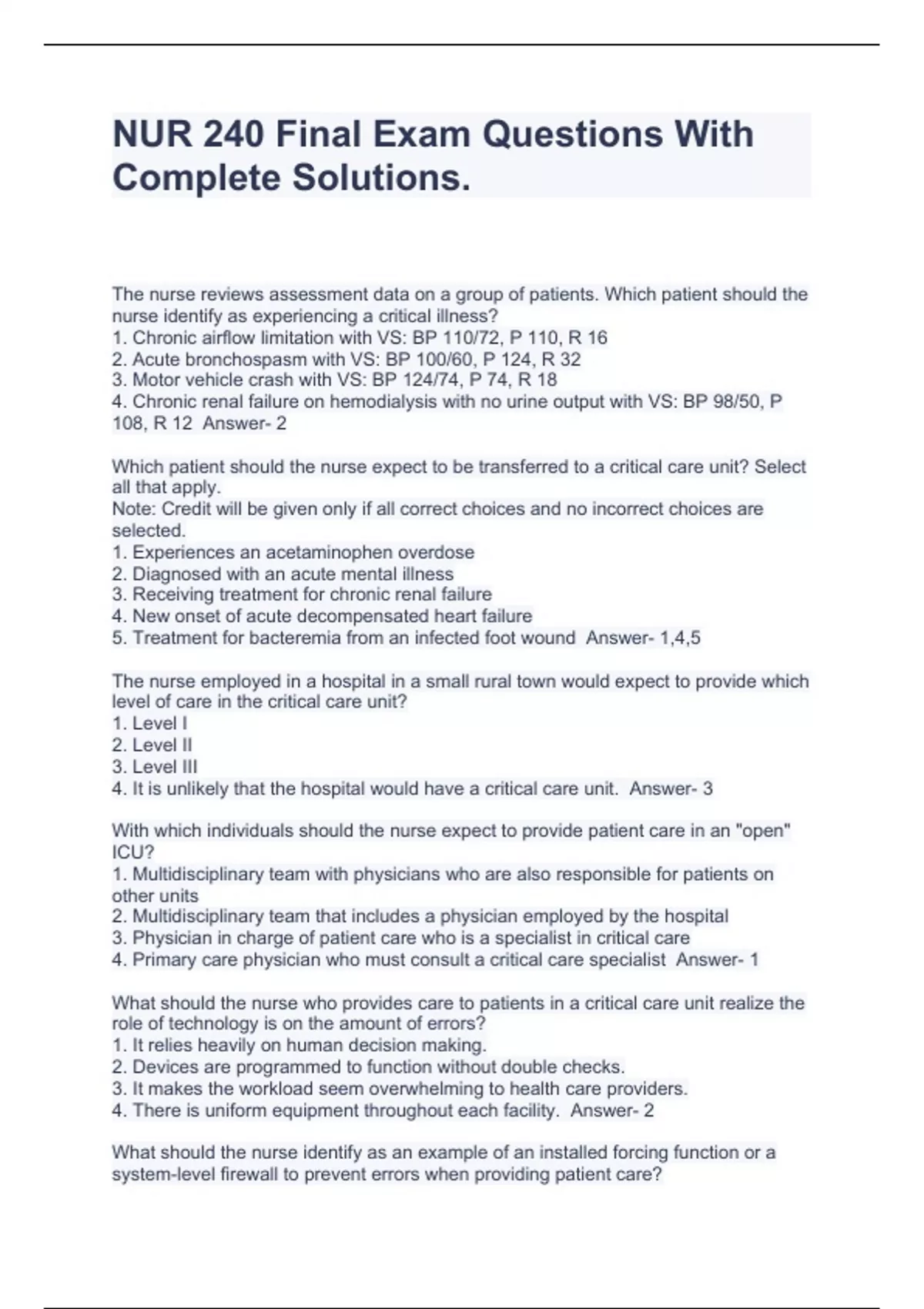 NUR 240 Final Exam Questions With Complete Solutions.

The nurse reviews assessment data on a group of patients. Which patient should the nurse identify as experiencing a critical illness?
1. Chronic airflow limitation with VS: BP 110/72, P 110, R 16
2. Acute bronchospasm with VS: BP 100/60, P 124, R 32
3. Motor vehicle crash with VS: BP 124/74, P 74, R 18
4. Chronic renal failure on hemodialysis with no urine output with VS: BP 98/50, P 108, R 12 Answer- 2

Which patient should the nurse expect to be transferred to a critical care unit? Select all that apply.
Note: Credit will be given only if all correct choices and no incorrect choices are selected.
1. Experiences an acetaminophen overdose
2. Diagnosed with an acute mental illness
3. Receiving treatment for chronic renal failure
4. New onset of acute decompensated heart failure
5. Treatment for bacteremia from an infected foot wound Answer- 1,4,5

The nurse employed in a hospital in a small rural town would expect to provide which level of care in the critical care unit?
1. Level I
2. Level II
3. Level III
4. It is unlikely that the hospital would have a critical care unit. Answer- 3

With which individuals should the nurse expect to provide patient care in an "open" ICU?
1. Multidisciplinary team with physicians who are also responsible for patients on other units
2. Multidisciplinary team that includes a physician employed by the hospital
3. Physician in charge of patient care who is a specialist in critical care
4. Primary care physician who must consult a critical care specialist Answer- 1

What should the nurse who provides care to patients in a critical care unit realize the role of technology is on the amount of errors?
1. It relies heavily on human decision making.
2. Devices are programmed to function without double checks.
3. It makes the workload seem overwhelming to health care providers.
4. There is uniform equipment throughout each facility. Answer- 2

What should the nurse identify as an example of an installed forcing function or a system-level firewall to prevent errors when providing patient care?